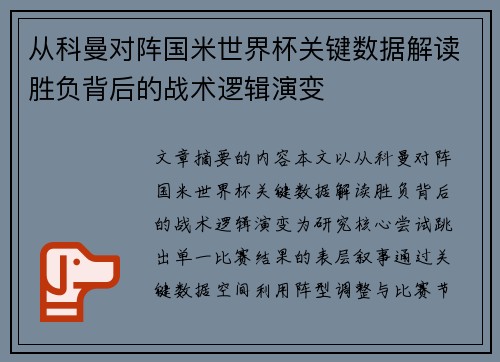 从科曼对阵国米世界杯关键数据解读胜负背后的战术逻辑演变

文章摘要的内容本文以从科曼对阵国米世界杯关键数据解读胜负背后的战术逻辑演变为研究核心尝试跳出单一比赛结果的表层叙事通过关键数据空间利用阵型调整与比赛节